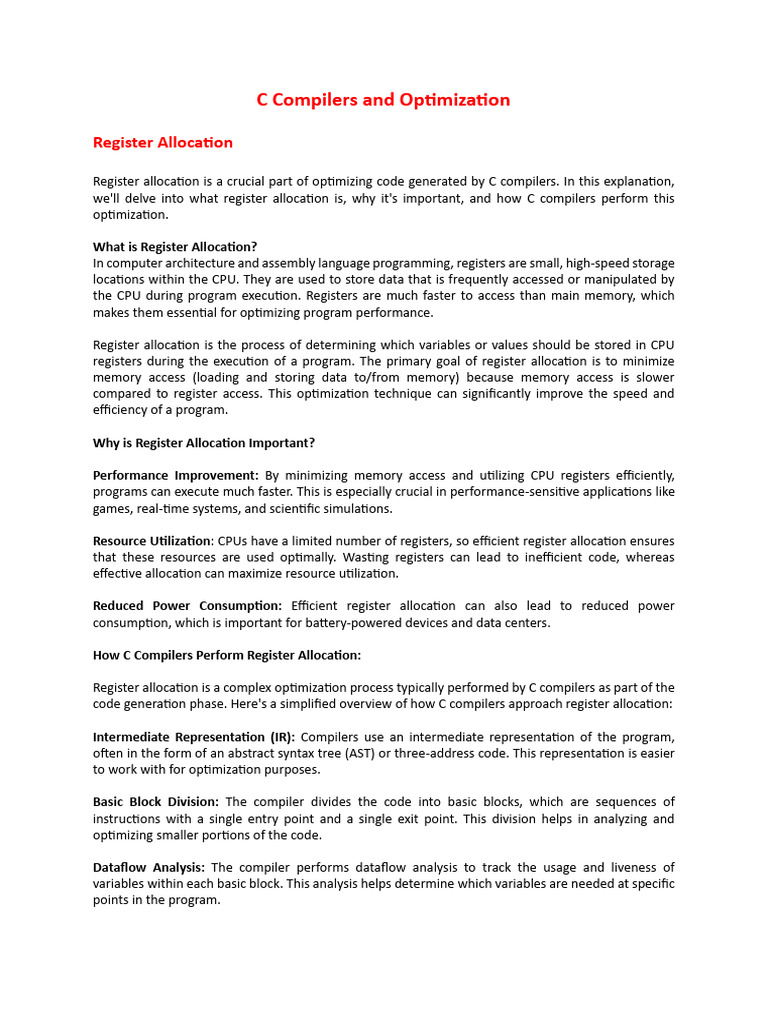 C Compilers and Optimization

Register Allocation

Register allocation is a crucial part of optimizing code generated by C compilers. In this explanation, we'll delve into what register allocation is, why it's important, and how C compilers perform this optimization.

What is Register Allocation?
In computer architecture and assembly language programming, registers are small, high-speed storage locations within the CPU. They are used to store data that is frequently accessed or manipulated by the CPU during program execution. Registers are much faster to access than main memory, which makes them essential for optimizing program performance.

Register allocation is the process of determining which variables or values should be stored in CPU registers during the execution of a program. The primary goal of register allocation is to minimize memory access (loading and storing data to/from memory) because memory access is slower compared to register access. This optimization technique can significantly improve the speed and efficiency of a program.

Why is Register Allocation Important?

Performance Improvement: By minimizing memory access and utilizing CPU registers efficiently, programs can execute much faster. This is especially crucial in performance-sensitive applications like games, real-time systems, and scientific simulations.

Resource Utilization: CPUs have a limited number of registers, so efficient register allocation ensures that these resources are used optimally. Wasting registers can lead to inefficient code, whereas effective allocation can maximize resource utilization.

Reduced Power Consumption: Efficient register allocation can also lead to reduced power consumption, which is important for battery-powered devices and data centers.

How C Compilers Perform Register Allocation:

Register allocation is a complex optimization process typically performed by C compilers as part of the code generation phase. Here's a simplified overview of how C compilers approach register allocation:

Intermediate Representation (IR): Compilers use an intermediate representation of the program, often in the form of an abstract syntax tree (AST) or three-address code. This representation is easier to work with for optimization purposes.

Basic Block Division: The compiler divides the code into basic blocks, which are sequences of instructions with a single entry point and a single exit point. This division helps in analyzing and optimizing smaller portions of the code.

Dataflow Analysis: The compiler performs dataflow analysis to track the usage and liveness of variables within each basic block. This analysis helps determine which variables are needed at specific points in the program.